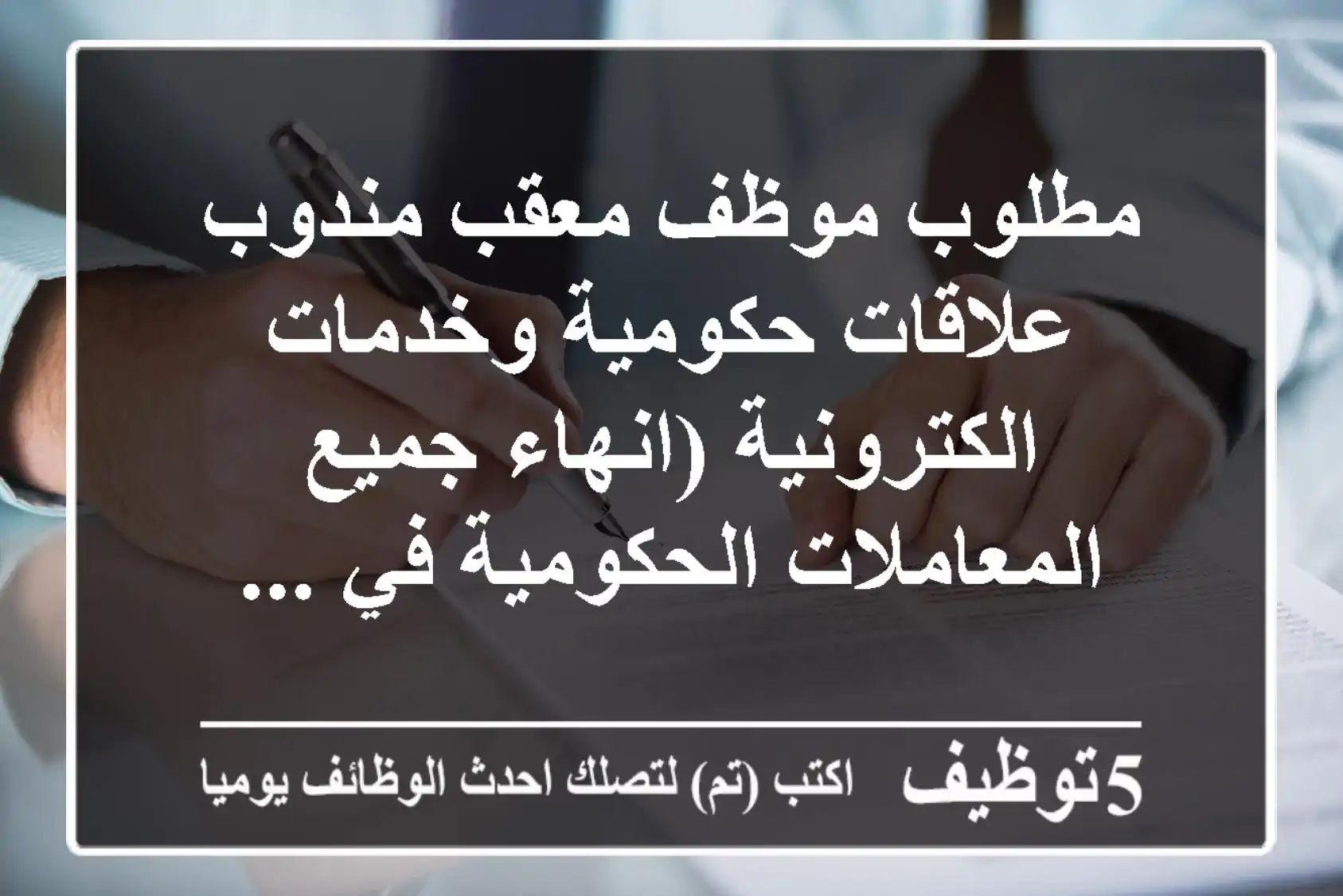 مطلوب موظف معقب مندوب علاقات حكومية وخدمات الكترونية (انهاء جميع المعاملات الحكومية في ...

5توظيف اكتب (تم) لتصلك احدث الوظائف يوميا